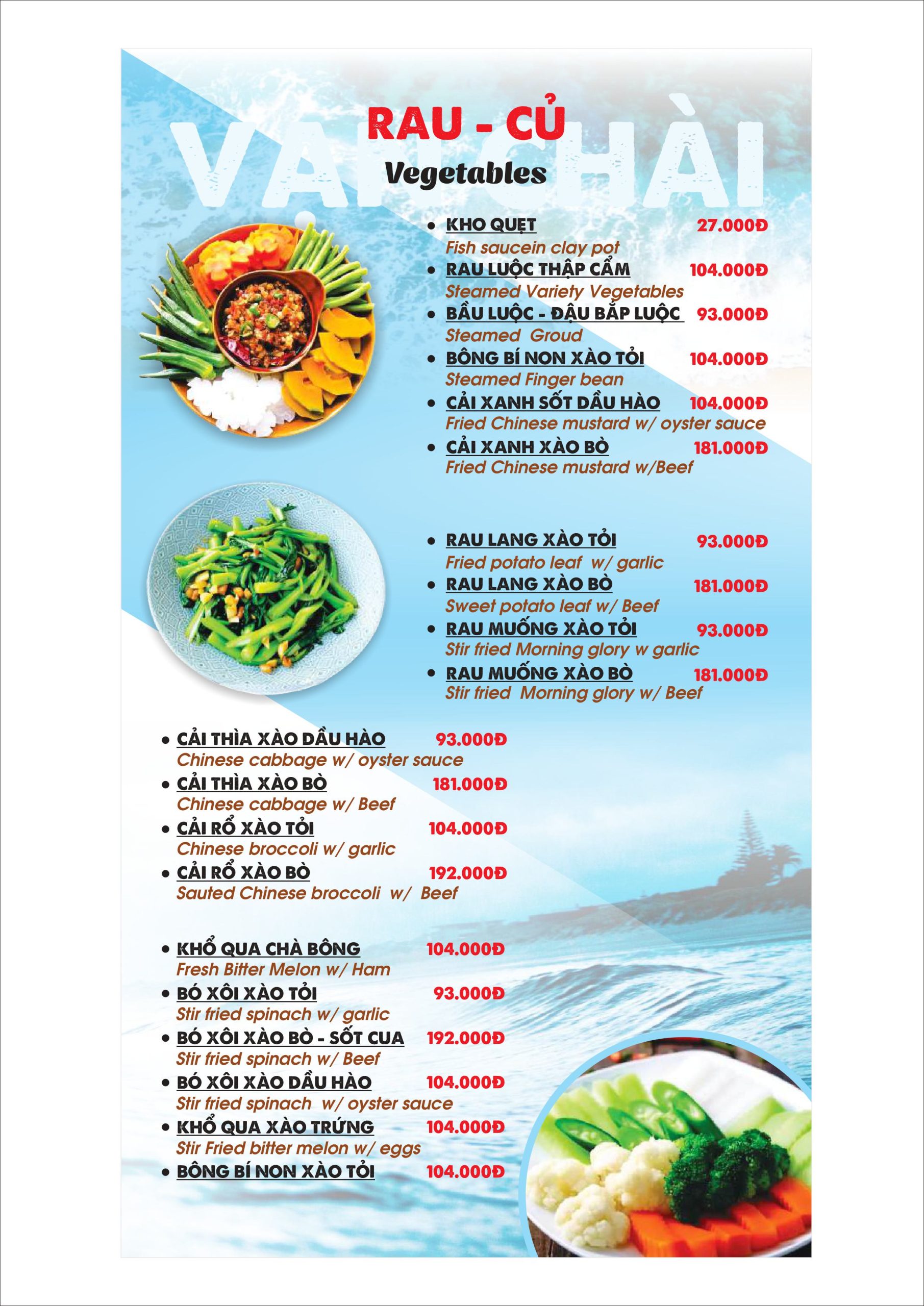 VẠN CHÀI

RAU - CỦ
Vegetables

• KHO QUẸT 27.000Đ
Fish saucein clay pot
• RAU LUỘC THẬP CẨM 104.000Đ
Steamed Variety Vegetables
• BẦU LUỘC - ĐẬU BẮP LUỘC 93.000Đ
Steamed Groud
• BÔNG BÍ NON XÀO TỎI 104.000Đ
Steamed Finger bean
• CẢI XANH SỐT DẦU HÀO 104.000Đ
Fried Chinese mustard w/ oyster sauce
• CẢI XANH XÀO BÒ 181.000Đ
Fried Chinese mustard w/Beef

• RAU LANG XÀO TỎI 93.000Đ
Fried potato leaf w/ garlic
• RAU LANG XÀO BÒ 181.000Đ
Sweet potato leaf w/ Beef
• RAU MUỐNG XÀO TỎI 93.000Đ
Stir fried Morning glory w garlic
• RAU MUỐNG XÀO BÒ 181.000Đ
Stir fried Morning glory w/ Beef

• CẢI THÌA XÀO DẦU HÀO 93.000Đ
Chinese cabbage w/ oyster sauce
• CẢI THÌA XÀO BÒ 181.000Đ
Chinese cabbage w/ Beef
• CẢI RỔ XÀO TỎI 104.000Đ
Chinese broccoli w/ garlic
• CẢI RỔ XÀO BÒ 192.000Đ
Sauted Chinese broccoli w/ Beef

• KHỔ QUA CHÀ BÔNG 104.000Đ
Fresh Bitter Melon w/ Ham
• BÓ XÔI XÀO TỎI 93.000Đ
Stir fried spinach w/ garlic
• BÓ XÔI XÀO BÒ - SỐT CUA 192.000Đ
Stir fried spinach w/ Beef
• BÓ XÔI XÀO DẦU HÀO 104.000Đ
Stir fried spinach w/ oyster sauce
• KHỔ QUA XÀO TRỨNG 104.000Đ
Stir Fried bitter melon w/ eggs
• BÔNG BÍ NON XÀO TỎI 104.000Đ